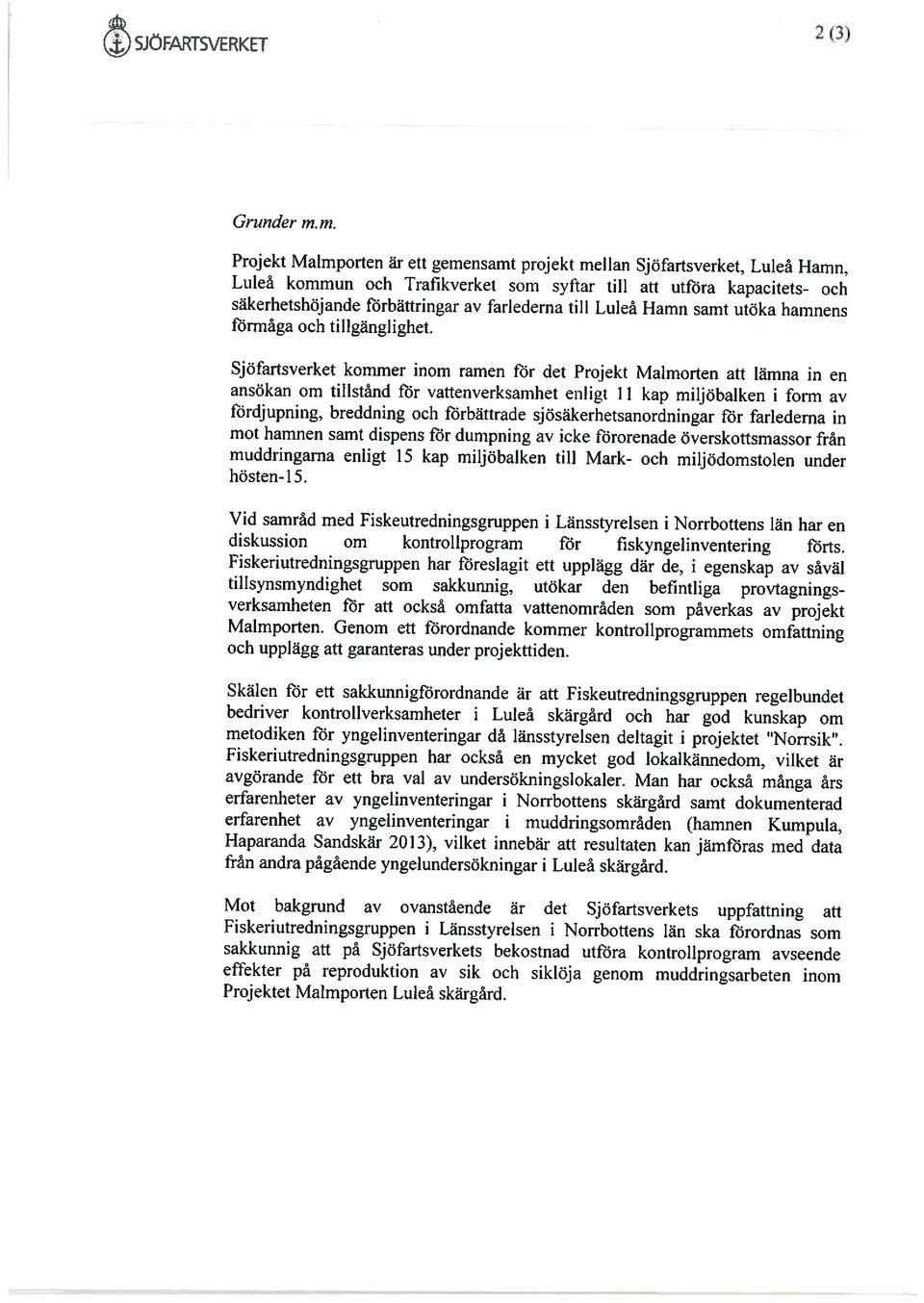 SJÖFARTSVERKET

2 (3)

Grunder m.m.

Projekt Malmporten är ett gemensamt projekt mellan Sjöfartsverket, Luleå Hamn, Luleå kommun och Trafikverket som syftar till att utföra kapacitets- och säkerhetshöjande förbättringar av farlederna till Luleå Hamn samt utöka hamnens förmåga och tillgänglighet.

Sjöfartsverket kommer inom ramen för det Projekt Malmorten att lämna in en ansökan om tillstånd för vattenverksamhet enligt 11 kap miljöbalken i form av fördjupning, breddning och förbättrade sjösäkerhetsanordningar för farlederna in mot hamnen samt dispens för dumpning av icke förorenade överskottsmassor från muddringarna enligt 15 kap miljöbalken till Mark- och miljödomstolen under hösten-15.

Vid samråd med Fiskeutredningsgruppen i Länsstyrelsen i Norrbottens län har en diskussion om kontrollprogram för fiskyngelinventering förts. Fiskeriutredningsgruppen har föreslagit ett upplägg där de, i egenskap av såväl tillsynsmyndighet som sakkunnig, utökar den befintliga provtagningsverksamheten för att också omfatta vattenområden som påverkas av projekt Malmporten. Genom ett förordnande kommer kontrollprogrammets omfattning och upplägg att garanteras under projekttiden.

Skälen för ett sakkunnigförordnande är att Fiskeutredningsgruppen regelbundet bedriver kontrollverksamheter i Luleå skärgård och har god kunskap om metodiken för yngelinventeringar då länsstyrelsen deltagit i projektet "Norrsik". Fiskeriutredningsgruppen har också en mycket god lokalkännedom, vilket är avgörande för ett bra val av undersökningslokaler. Man har också många års erfarenheter av yngelinventeringar i Norrbottens skärgård samt dokumenterad erfarenhet av yngelinventeringar i muddringsområden (hamnen Kumpula, Haparanda Sandskär 2013), vilket innebär att resultaten kan jämföras med data från andra pågående yngelundersökningar i Luleå skärgård.

Mot bakgrund av ovanstående är det Sjöfartsverkets uppfattning att Fiskeriutredningsgruppen i Länsstyrelsen i Norrbottens län ska förordnas som sakkunnig att på Sjöfartsverkets bekostnad utföra kontrollprogram avseende effekter på reproduktion av sik och siklöja genom muddringsarbeten inom Projektet Malmporten Luleå skärgård.